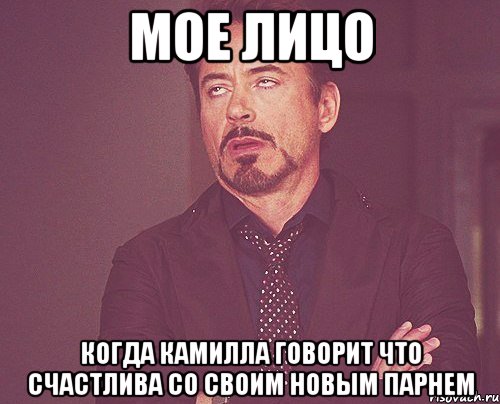 МОЕ ЛИЦО

КОГДА КАМИЛЛА ГОВОРИТ ЧТО СЧАСТЛИВА СО СВОИМ НОВЫМ ПАРНЕМ

risovach.ru